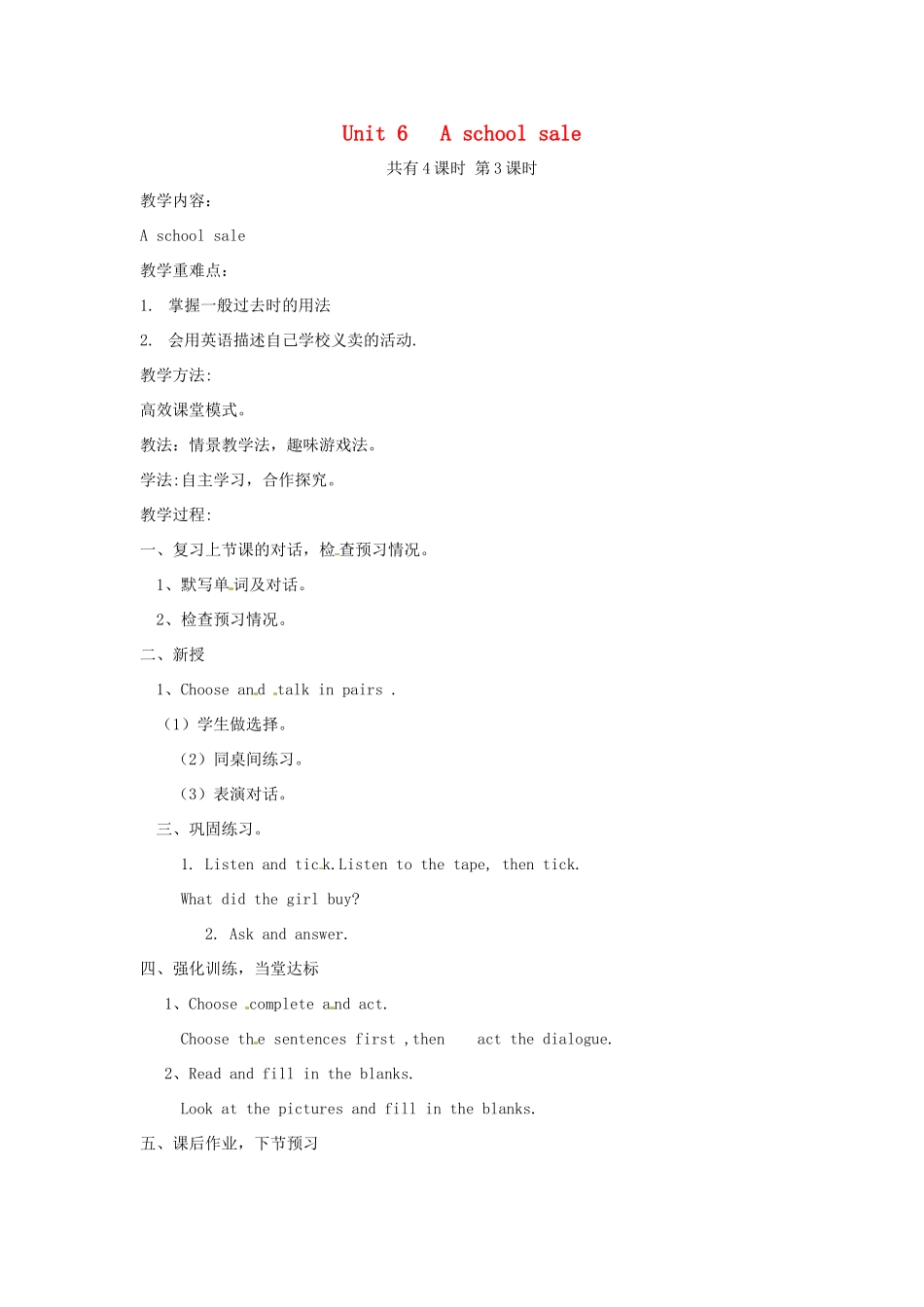 Unit 6 A school sale

共有4课时 第3课时

教学内容:

A school sale

教学重难点:

1. 掌握一般过去时的用法

2. 会用英语描述自己学校义卖的活动.

教学方法:

高效课堂模式。

教法：情景教学法，趣味游戏法。

学法:自主学习，合作探究。

教学过程:

一、复习上节课的对话，检查预习情况。

1、默写单词及对话。

2、检查预习情况。

二、新授

1、Choose and talk in pairs .

（1）学生做选择。

（2）同桌间练习。

（3）表演对话。

三、巩固练习。

1. Listen and tick.Listen to the tape, then tick.

What did the girl buy?

2. Ask and answer.

四、强化训练，当堂达标

1、Choose complete and act.

Choose the sentences first ,then act the dialogue.

2、Read and fill in the blanks.

Look at the pictures and fill in the blanks.

五、课后作业，下节预习